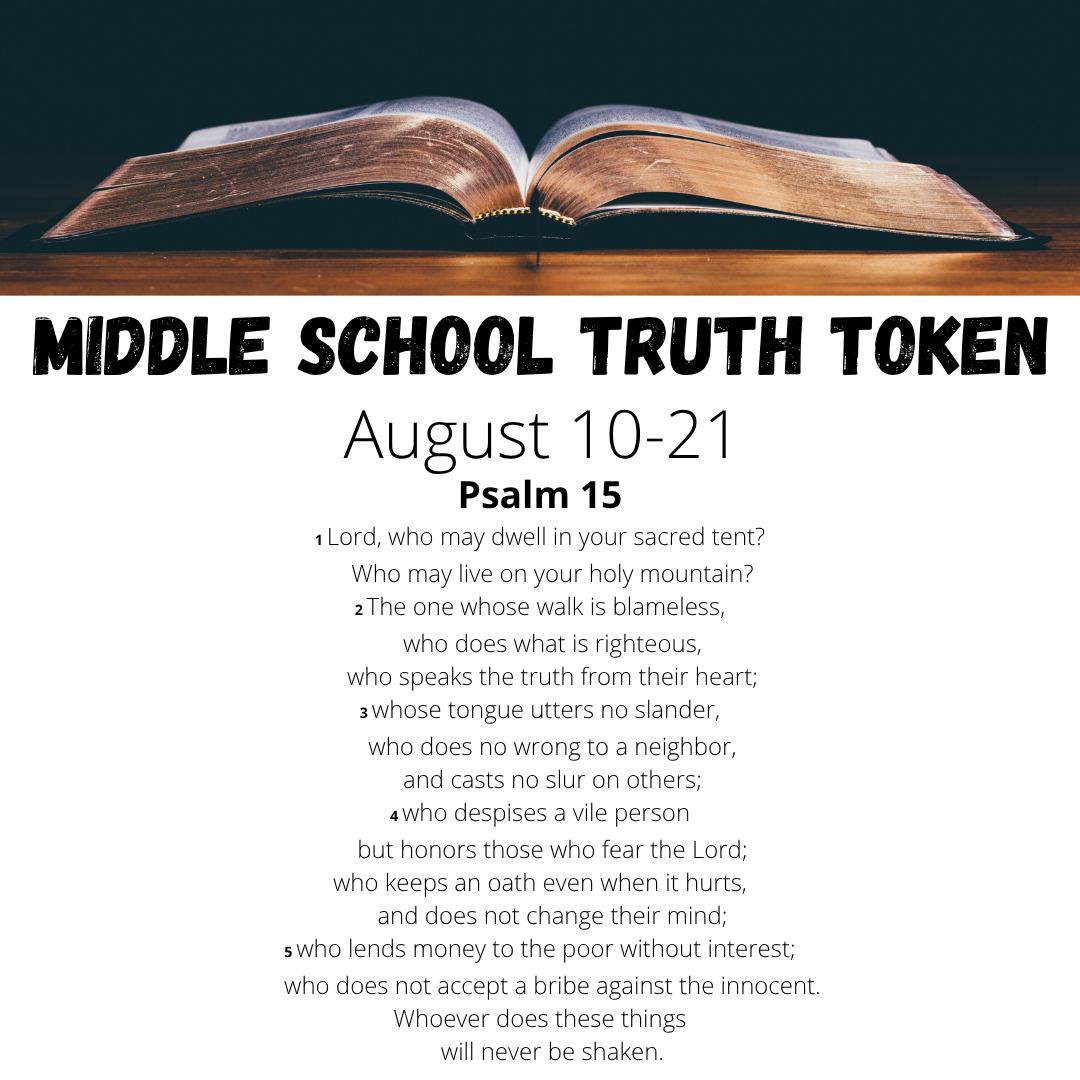 MIDDLE SCHOOL TRUTH TOKEN

August 10-21

Psalm 15

1 Lord, who may dwell in your sacred tent?
Who may live on your holy mountain?
2 The one whose walk is blameless,
who does what is righteous,
who speaks the truth from their heart;
3 whose tongue utters no slander,
who does no wrong to a neighbor,
and casts no slur on others;
4 who despises a vile person
but honors those who fear the Lord;
who keeps an oath even when it hurts,
and does not change their mind;
5 who lends money to the poor without interest;
who does not accept a bribe against the innocent.
Whoever does these things
will never be shaken.